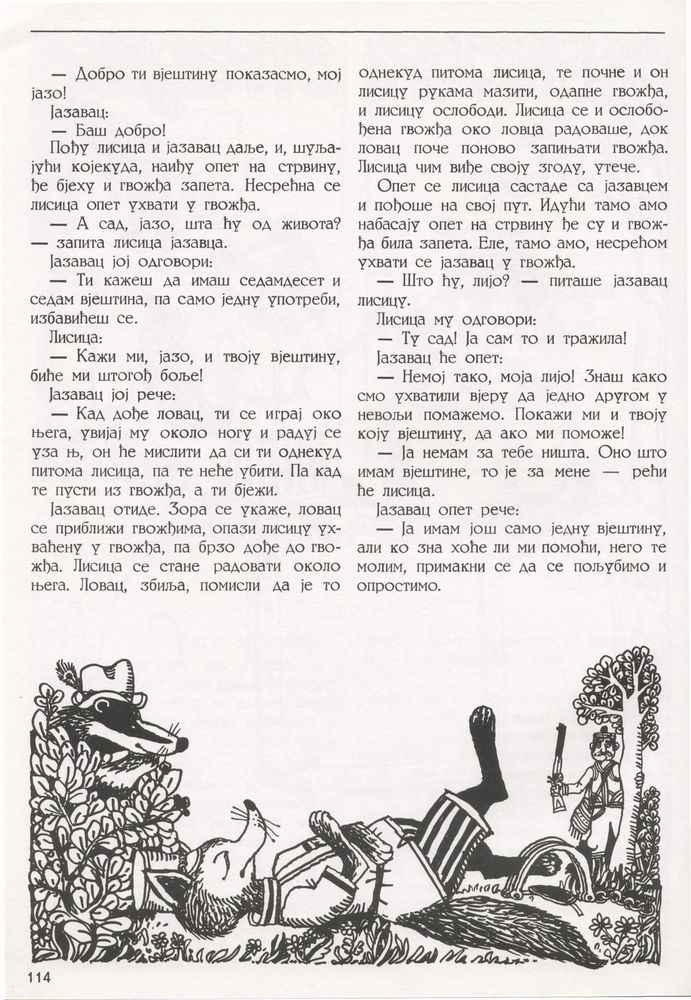 — Добро ти вјештину показасмо, мој јазо!

Јазавац:

— Баш добро!

Пођу лисица и јазавац даље, и, шуљајући којекуда, наиђу опет на стрвину, ђе бјеху и гвожђа запета. Несрећна се лисица опет ухвати у гвожђа.

— А сад, јазо, шта ћу од живота? — запита лисица јазавца.

Јазавац јој одговори:

— Ти кажеш да имаш седамдесет и седам вјештина, па само једну употреби, избавићеш се.

Лисица:

— Кажи ми, јазо, и твоју вјештину, биће ми штогођ боље!

Јазавац јој рече:

— Кад дође ловац, ти се играј око њега, увијај му около ногу и радуј се уза њ, он ће мислити да си ти однекуд питома лисица, па те неће убити. Па кад те пусти из гвожђа, а ти бјежи.

Јазавац отиде. Зора се укаже, ловац се приближи гвожђима, опази лисицу ухваћену у гвожђа, па брзо дође до гвожђа. Лисица се стане радовати около њега. Ловац, збиља, помисли да је то однекуд питома лисица, те почне и он лисицу рукама мазити, одапне гвожђа, и лисицу ослободи. Лисица се и ослобођена гвожђа око ловца радоваше, док ловац поче поново запињати гвожђа. Лисица чим виђе своју згоду, утече.

Опет се лисица састаде са јазавцем и пођоше на свој пут. Идући тамо амо набасају опет на стрвину ђе су и гвожђа била запета. Еле, тамо амо, несрећом ухвати се јазавац у гвожђа.

— Што ћу, лијо? — питаше јазавац лисицу.

Лисица му одговори:

— Ту сад! Ја сам то и тражила!

Јазавац ће опет:

— Немој тако, моја лијо! Знаш како смо ухватили вјеру да једно другом у невољи помажемо. Покажи ми и твоју коју вјештину, да ако ми поможе!

— Ја немам за тебе ништа. Оно што имам вјештине, то је за мене — рећи ће лисица.

Јазавац опет рече:

— Ја имам још само једну вјештину, али ко зна хоће ли ми помоћи, него те молим, примакни се да се пољубимо и опростимо.

114